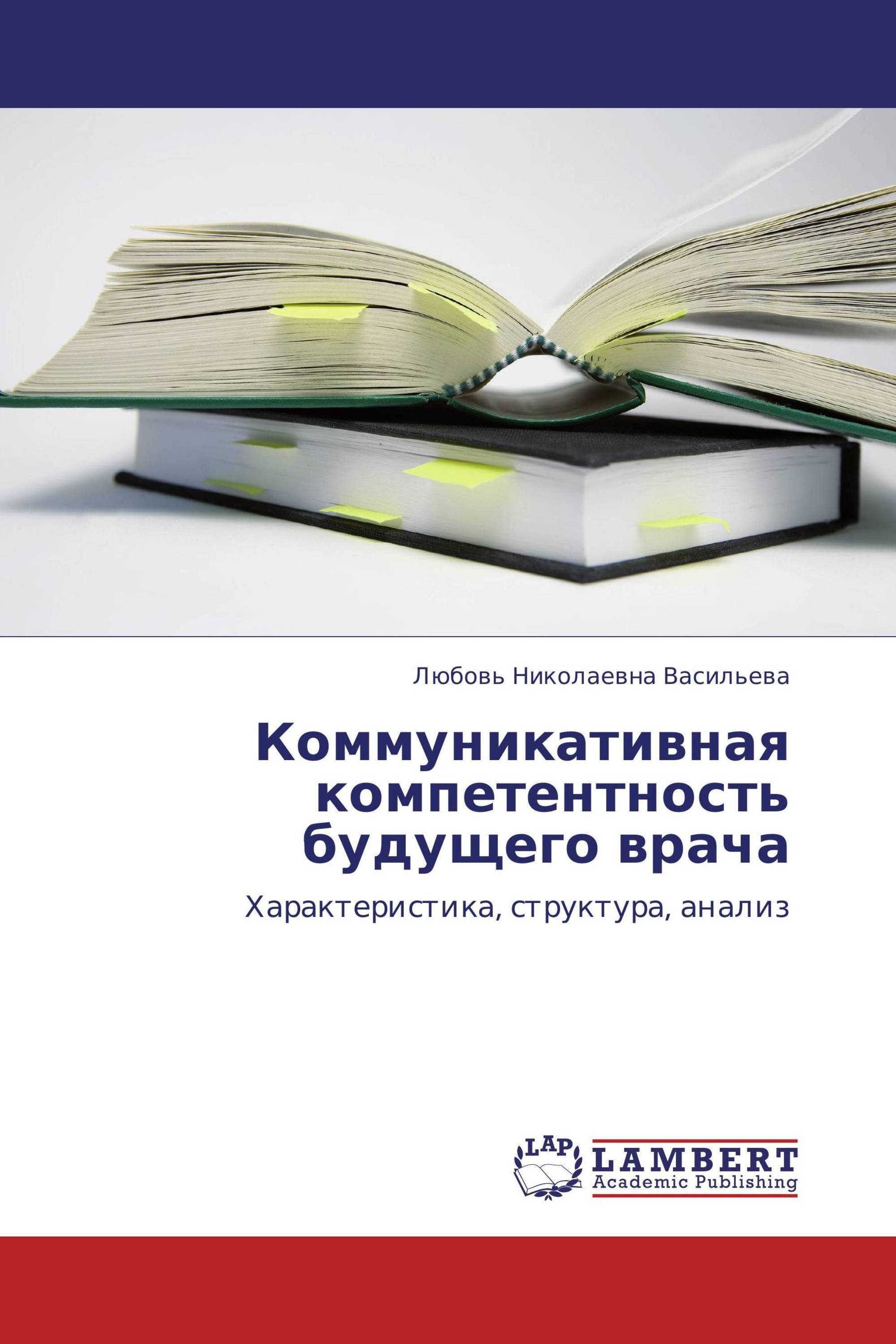 Любовь Николаевна Васильева

Коммуникативная компетентность будущего врача

Характеристика, структура, анализ

LAP

LAMBERT
Academic Publishing